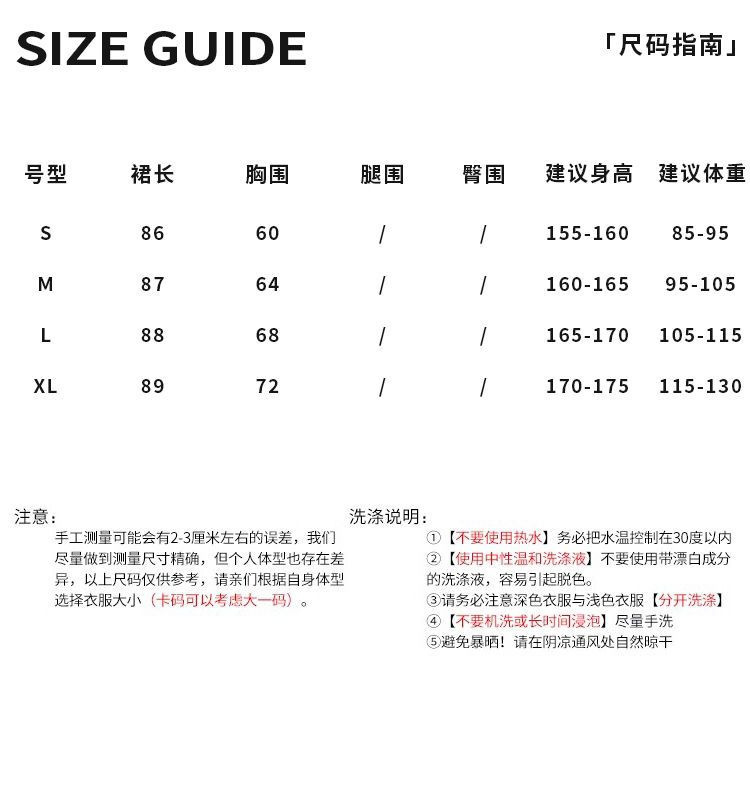 SIZE GUIDE

「尺码指南」

| 号型 | 裙长 | 胸围 | 腿围 | 臀围 | 建议身高 | 建议体重 |
|---|---|---|---|---|---|---|
| S | 86 | 60 | / | / | 155-160 | 85-95 |
| M | 87 | 64 | / | / | 160-165 | 95-105 |
| L | 88 | 68 | / | / | 165-170 | 105-115 |
| XL | 89 | 72 | / | / | 170-175 | 115-130 |

注意：
手工测量可能会有2-3厘米左右的误差，我们尽量做到测量尺寸精确，但个人体型也存在差异，以上尺码仅供参考，请亲们根据自身体型选择衣服大小（卡码可以考虑大一码）。

洗涤说明：
①【不要使用热水】务必把水温控制在30度以内
②【使用中性温和洗涤液】不要使用带漂白成分的洗涤液，容易引起脱色。
③请务必注意深色衣服与浅色衣服【分开洗涤】
④【不要机洗或长时间浸泡】尽量手洗
⑤避免暴晒！请在阴凉通风处自然晾干